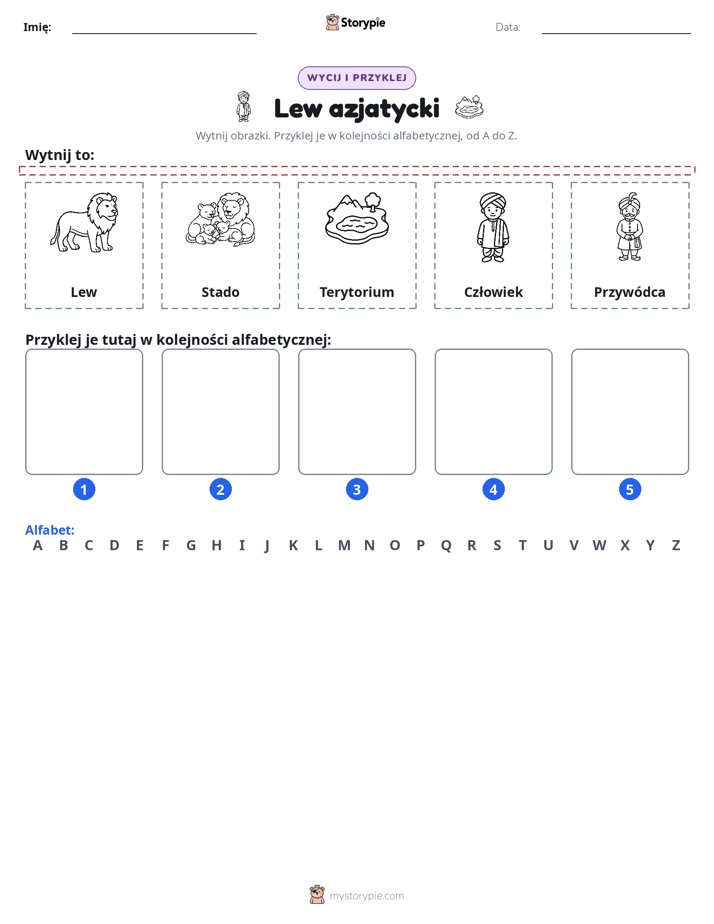 Imię: ____ Storypie Data: ____

WYCIJ I PRZYKLEJ

Lew azjatycki

Wytnij obrazki. Przyklej je w kolejności alfabetycznej, od A do Z.

Wytnij to:

Lew

Stado

Terytorium

Człowiek

Przywódca

Przyklej je tutaj w kolejności alfabetycznej:

1

2

3

4

5

Alfabet:
A B C D E F G H I J K L M N O P Q R S T U V W X Y Z

mystorypie.com